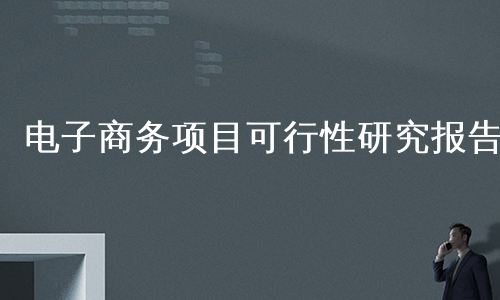 电子商务项目可行性研究报告